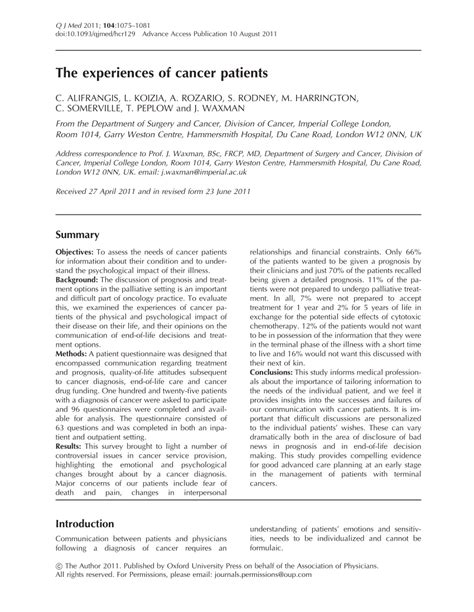 Q J Med 2011; 104:1075–1081
doi:10.1093/qjmed/hcr129 Advance Access Publication 10 August 2011

The experiences of cancer patients

C. ALIFRANGIS, L. KOIZIA, A. ROZARIO, S. RODNEY, M. HARRINGTON, C. SOMERVILLE, T. PEPLOW and J. WAXMAN

From the Department of Surgery and Cancer, Division of Cancer, Imperial College London, Room 1014, Garry Weston Centre, Hammersmith Hospital, Du Cane Road, London W12 0NN, UK

Address correspondence to Prof. J. Waxman, BSc, FRCP, MD, Department of Surgery and Cancer, Division of Cancer, Imperial College London, Room 1014, Garry Weston Centre, Hammersmith Hospital, Du Cane Road, London W12 0NN, UK. email: j.waxman@imperial.ac.uk

Received 27 April 2011 and in revised form 23 June 2011

Summary

Objectives: To assess the needs of cancer patients for information about their condition and to understand the psychological impact of their illness.
Background: The discussion of prognosis and treatment options in the palliative setting is an important and difficult part of oncology practice. To evaluate this, we examined the experiences of cancer patients of the physical and psychological impact of their disease on their life, and their opinions on the communication of end-of-life decisions and treatment options.
Methods: A patient questionnaire was designed that encompassed communication regarding treatment and prognosis, quality-of-life attitudes subsequent to cancer diagnosis, end-of-life care and cancer drug funding. One hundred and twenty-five patients with a diagnosis of cancer were asked to participate and 96 questionnaires were completed and available for analysis. The questionnaire consisted of 63 questions and was completed in both an inpatient and outpatient setting.
Results: This survey brought to light a number of controversial issues in cancer service provision, highlighting the emotional and psychological changes brought about by a cancer diagnosis. Major concerns of our patients include fear of death and pain, changes in interpersonal relationships and financial constraints. Only 66% of the patients wanted to be given a prognosis by their clinicians and just 70% of the patients recalled being given a detailed prognosis. 11% of the patients were not prepared to undergo palliative treatment. In all, 7% were not prepared to accept treatment for 1 year and 2% for 5 years of life in exchange for the potential side effects of cytotoxic chemotherapy. 12% of the patients would not want to be in possession of the information that they were in the terminal phase of the illness with a short time to live and 16% would not want this discussed with their next of kin.
Conclusions: This study informs medical professionals about the importance of tailoring information to the needs of the individual patient, and we feel it provides insights into the successes and failures of our communication with cancer patients. It is important that difficult discussions are personalized to the individual patients' wishes. These can vary dramatically both in the area of disclosure of bad news in prognosis and in end-of-life decision making. This study provides compelling evidence for good advanced care planning at an early stage in the management of patients with terminal cancers.

Introduction

Communication between patients and physicians following a diagnosis of cancer requires an understanding of patients' emotions and sensitivities, needs to be individualized and cannot be formulaic.

© The Author 2011. Published by Oxford University Press on behalf of the Association of Physicians. All rights reserved. For Permissions, please email: journals.permissions@oup.com